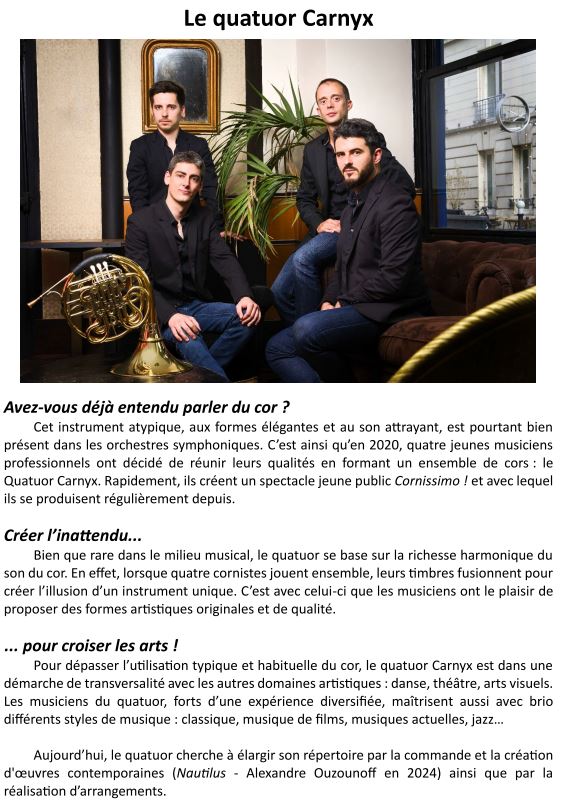 Le quatuor Carnyx

Avez-vous déjà entendu parler du cor ?

Cet instrument atypique, aux formes élégantes et au son attrayant, est pourtant bien présent dans les orchestres symphoniques. C'est ainsi qu'en 2020, quatre jeunes musiciens professionnels ont décidé de réunir leurs qualités en formant un ensemble de cors : le Quatuor Carnyx. Rapidement, ils créent un spectacle jeune public Cornissimo ! et avec lequel ils se produisent régulièrement depuis.

Créer l'inattendu...

Bien que rare dans le milieu musical, le quatuor se base sur la richesse harmonique du son du cor. En effet, lorsque quatre cornistes jouent ensemble, leurs timbres fusionnent pour créer l'illusion d'un instrument unique. C'est avec celui-ci que les musiciens ont le plaisir de proposer des formes artistiques originales et de qualité.

... pour croiser les arts !

Pour dépasser l'utilisation typique et habituelle du cor, le quatuor Carnyx est dans une démarche de transversalité avec les autres domaines artistiques : danse, théâtre, arts visuels. Les musiciens du quatuor, forts d'une expérience diversifiée, maîtrisent aussi avec brio différents styles de musique : classique, musique de films, musiques actuelles, jazz…

Aujourd'hui, le quatuor cherche à élargir son répertoire par la commande et la création d'œuvres contemporaines (Nautilus - Alexandre Ouzounoff en 2024) ainsi que par la réalisation d'arrangements.